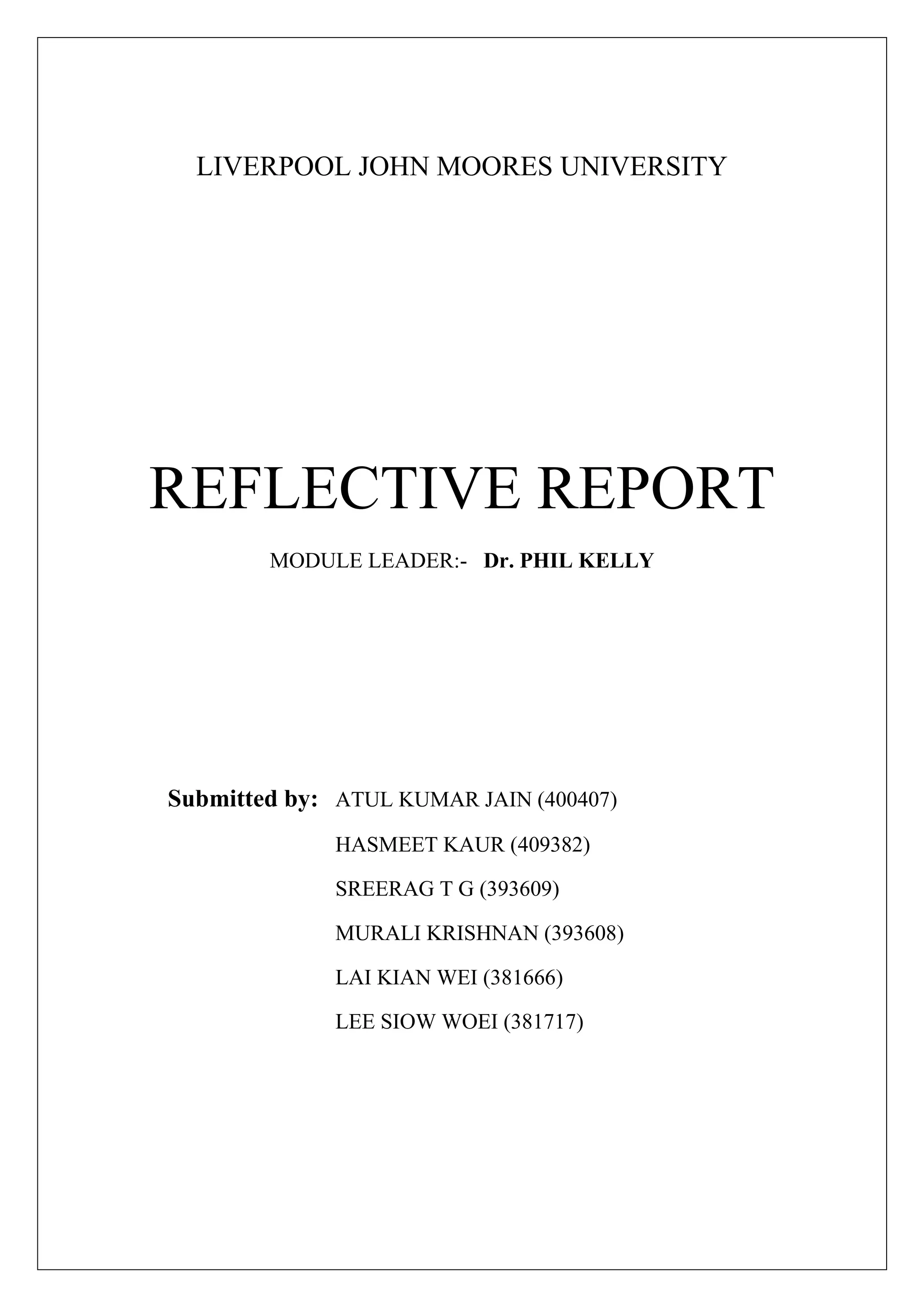 LIVERPOOL JOHN MOORES UNIVERSITY

REFLECTIVE REPORT

MODULE LEADER:- Dr. PHIL KELLY

Submitted by: ATUL KUMAR JAIN (400407)
HASMEET KAUR (409382)
SREERAG T G (393609)
MURALI KRISHNAN (393608)
LAI KIAN WEI (381666)
LEE SIOW WOEI (381717)